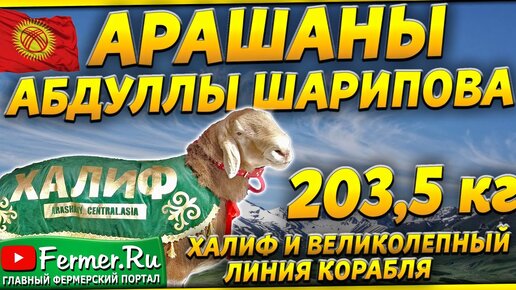 АРАШАНЫ
АБДУЛЛЫ ШАРИПОВА

ХАЛИФ
ARASHAN CENTRAL.ASIA

203,5 кг

ХАЛИФ И ВЕЛИКОЛЕПНЫЙ
ЛИНИЯ КОРАБЛЯ

Fermer.Ru
ГЛАВНЫЙ ФЕРМЕРСКИЙ ПОРТАЛ